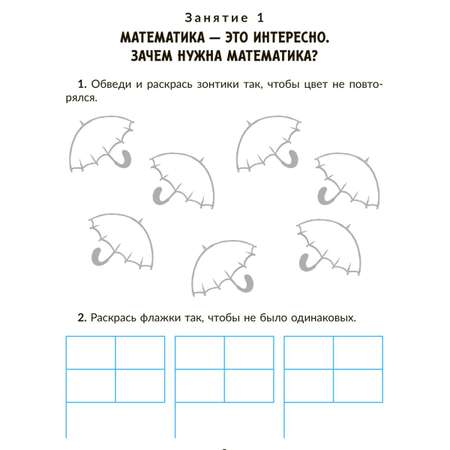 Занятие 1

МАТЕМАТИКА — ЭТО ИНТЕРЕСНО. ЗАЧЕМ НУЖНА МАТЕМАТИКА?

1. Обведи и раскрась зонтики так, чтобы цвет не повторялся.

2. Раскрась флажки так, чтобы не было одинаковых.